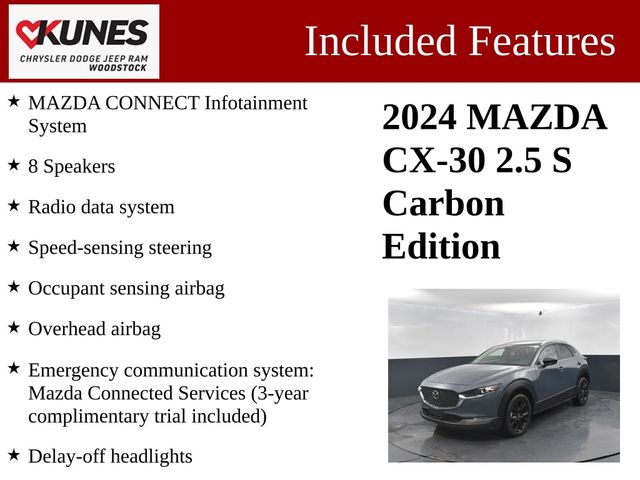 KUNES
CHRYSLER DODGE JEEP RAM
WOODSTOCK

Included Features

★ MAZDA CONNECT Infotainment System

★ 8 Speakers

★ Radio data system

★ Speed-sensing steering

★ Occupant sensing airbag

★ Overhead airbag

★ Emergency communication system: Mazda Connected Services (3-year complimentary trial included)

★ Delay-off headlights

2024 MAZDA CX-30 2.5 S Carbon Edition